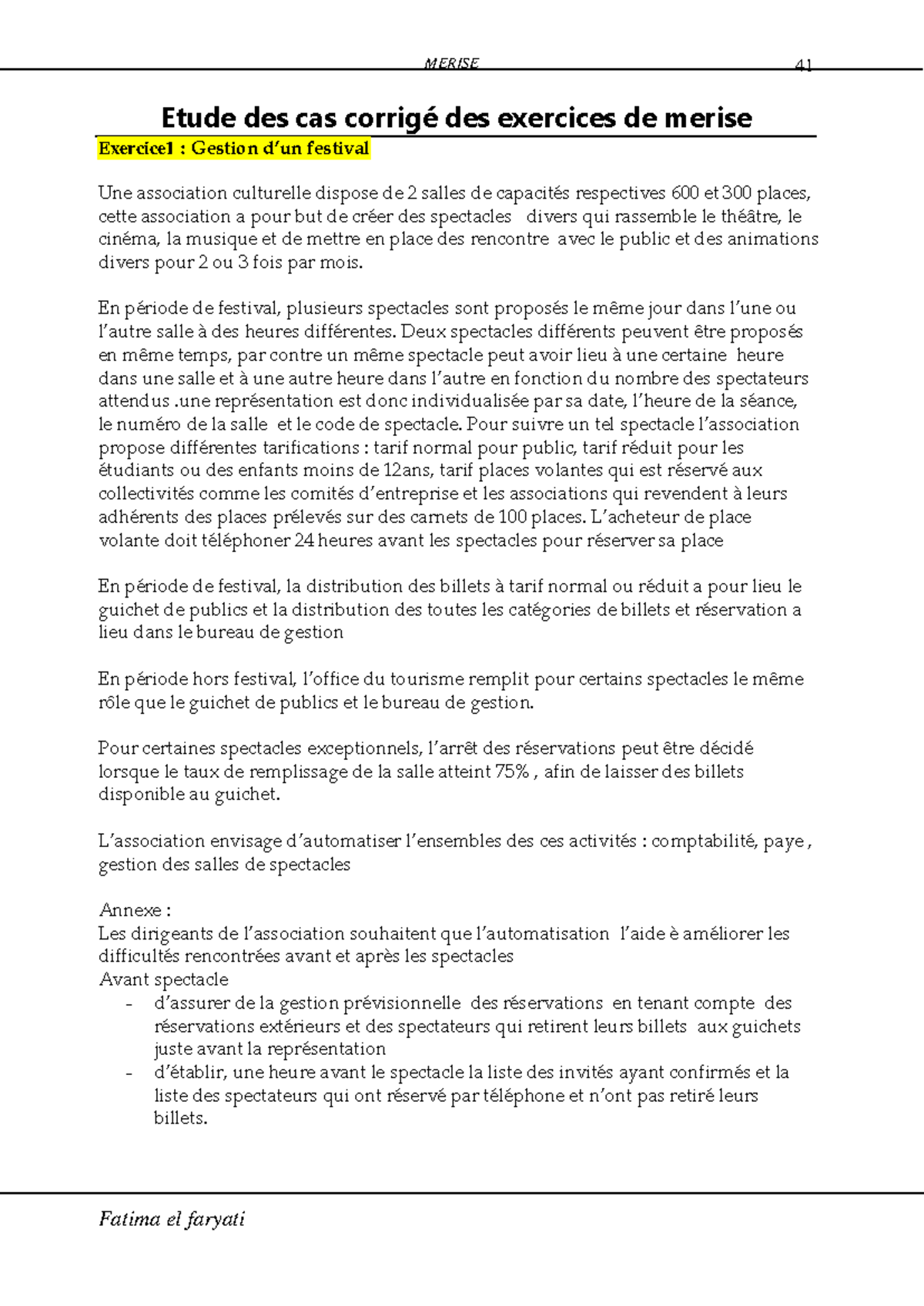 MERISE 41

Etude des cas corrigé des exercices de merise

Exercice1 : Gestion d'un festival

Une association culturelle dispose de 2 salles de capacités respectives 600 et 300 places, cette association a pour but de créer des spectacles divers qui rassemble le théâtre, le cinéma, la musique et de mettre en place des rencontre avec le public et des animations divers pour 2 ou 3 fois par mois.

En période de festival, plusieurs spectacles sont proposés le même jour dans l'une ou l'autre salle à des heures différentes. Deux spectacles différents peuvent être proposés en même temps, par contre un même spectacle peut avoir lieu à une certaine heure dans une salle et à une autre heure dans l'autre en fonction du nombre des spectateurs attendus .une représentation est donc individualisée par sa date, l'heure de la séance, le numéro de la salle et le code de spectacle. Pour suivre un tel spectacle l'association propose différentes tarifications : tarif normal pour public, tarif réduit pour les étudiants ou des enfants moins de 12ans, tarif places volantes qui est réservé aux collectivités comme les comités d'entreprise et les associations qui revendent à leurs adhérents des places prélevés sur des carnets de 100 places. L'acheteur de place volante doit téléphoner 24 heures avant les spectacles pour réserver sa place

En période de festival, la distribution des billets à tarif normal ou réduit a pour lieu le guichet de publics et la distribution des toutes les catégories de billets et réservation a lieu dans le bureau de gestion

En période hors festival, l'office du tourisme remplit pour certains spectacles le même rôle que le guichet de publics et le bureau de gestion.

Pour certaines spectacles exceptionnels, l'arrêt des réservations peut être décidé lorsque le taux de remplissage de la salle atteint 75% , afin de laisser des billets disponible au guichet.

L'association envisage d'automatiser l'ensembles des ces activités : comptabilité, paye , gestion des salles de spectacles

Annexe :
Les dirigeants de l'association souhaitent que l'automatisation l'aide è améliorer les difficultés rencontrées avant et après les spectacles
Avant spectacle
- d'assurer de la gestion prévisionnelle des réservations en tenant compte des réservations extérieurs et des spectateurs qui retirent leurs billets aux guichets juste avant la représentation
- d'établir, une heure avant le spectacle la liste des invités ayant confirmés et la liste des spectateurs qui ont réservé par téléphone et n'ont pas retiré leurs billets.

Fatima el faryati